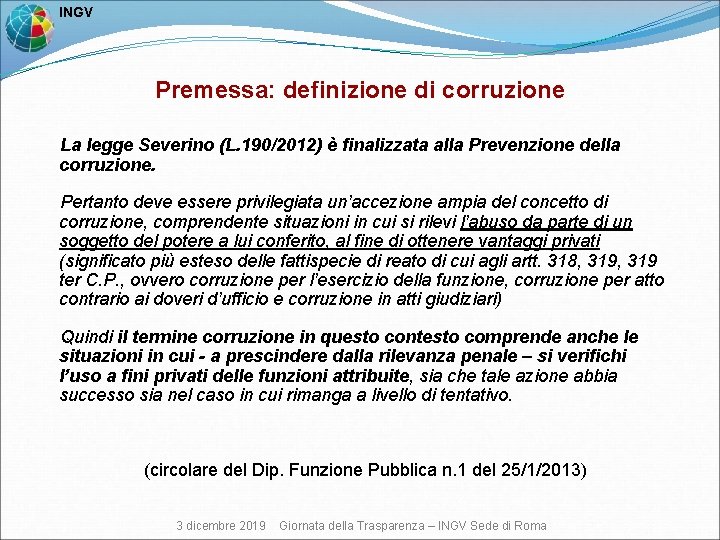 INGV

Premessa: definizione di corruzione

La legge Severino (L.190/2012) è finalizzata alla Prevenzione della corruzione.

Pertanto deve essere privilegiata un'accezione ampia del concetto di corruzione, comprendente situazioni in cui si rilevi l'abuso da parte di un soggetto del potere a lui conferito, al fine di ottenere vantaggi privati (significato più esteso delle fattispecie di reato di cui agli artt. 318, 319, 319 ter C.P., ovvero corruzione per l'esercizio della funzione, corruzione per atto contrario ai doveri d'ufficio e corruzione in atti giudiziari)

Quindi il termine corruzione in questo contesto comprende anche le situazioni in cui - a prescindere dalla rilevanza penale – si verifichi l'uso a fini privati delle funzioni attribuite, sia che tale azione abbia successo sia nel caso in cui rimanga a livello di tentativo.

(circolare del Dip. Funzione Pubblica n.1 del 25/1/2013)

3 dicembre 2019 Giornata della Trasparenza – INGV Sede di Roma